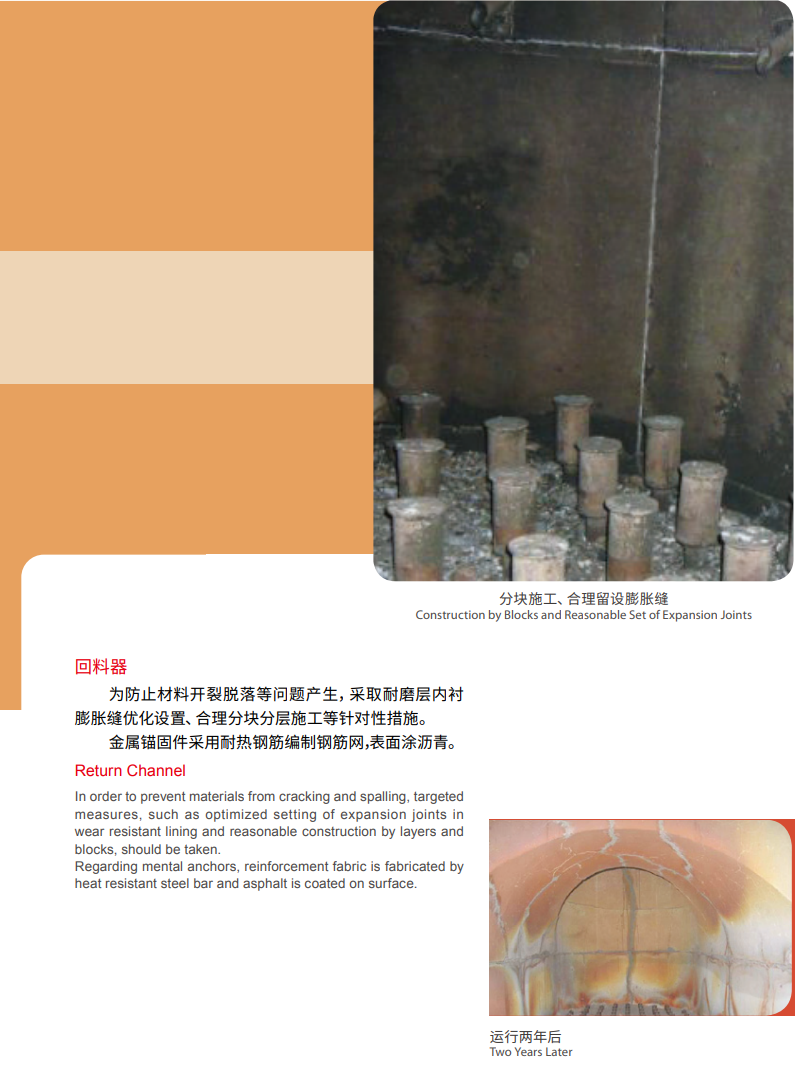 分块施工、合理留设膨胀缝
Construction by Blocks and Reasonable Set of Expansion Joints

回料器

为防止材料开裂脱落等问题产生，采取耐磨层内衬膨胀缝优化设置、合理分块分层施工等针对性措施。

金属锚固件采用耐热钢筋编制钢筋网，表面涂沥青。

Return Channel

In order to prevent materials from cracking and spalling, targeted measures, such as optimized setting of expansion joints in wear resistant lining and reasonable construction by layers and blocks, should be taken.
Regarding mental anchors, reinforcement fabric is fabricated by heat resistant steel bar and asphalt is coated on surface.

运行两年后
Two Years Later